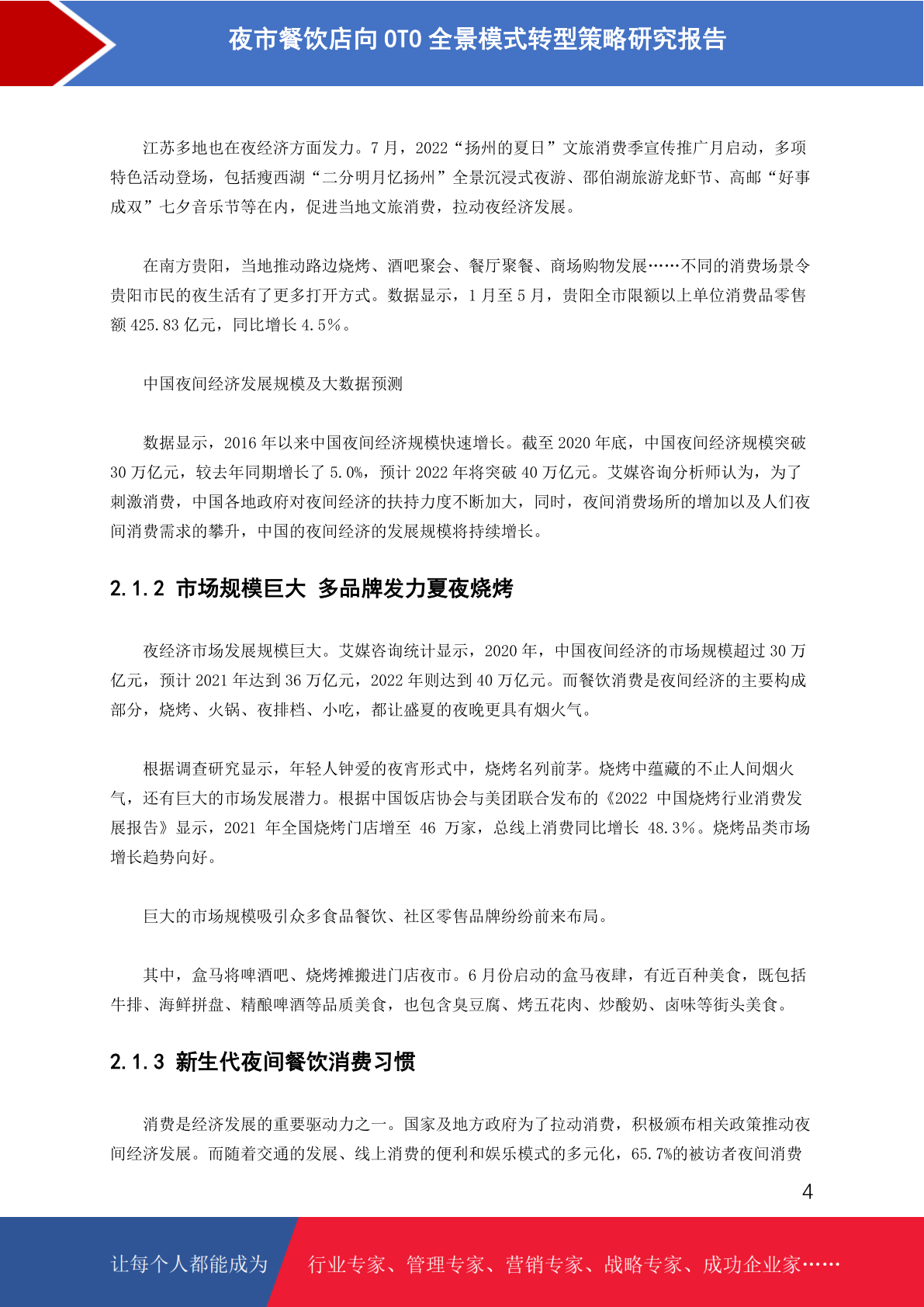 夜市餐饮店向 OTO 全景模式转型策略研究报告

江苏多地也在夜经济方面发力。7 月，2022“扬州的夏日”文旅消费季宣传推广月启动，多项特色活动登场，包括瘦西湖“二分明月忆扬州”全景沉浸式夜游、邵伯湖旅游龙虾节、高邮“好事成双”七夕音乐节等在内，促进当地文旅消费，拉动夜经济发展。

在南方贵阳，当地推动路边烧烤、酒吧聚会、餐厅聚餐、商场购物发展……不同的消费场景令贵阳市民的夜生活有了更多打开方式。数据显示，1 月至 5 月，贵阳全市限额以上单位消费品零售额 425.83 亿元，同比增长 4.5%。

中国夜间经济发展规模及大数据预测

数据显示，2016 年以来中国夜间经济规模快速增长。截至 2020 年底，中国夜间经济规模突破 30 万亿元，较去年同期增长了 5.0%，预计 2022 年将突破 40 万亿元。艾媒咨询分析师认为，为了刺激消费，中国各地政府对夜间经济的扶持力度不断加大，同时，夜间消费场所的增加以及人们夜间消费需求的攀升，中国的夜间经济的发展规模将持续增长。

2.1.2 市场规模巨大 多品牌发力夏夜烧烤

夜经济市场发展规模巨大。艾媒咨询统计显示，2020 年，中国夜间经济的市场规模超过 30 万亿元，预计 2021 年达到 36 万亿元，2022 年则达到 40 万亿元。而餐饮消费是夜间经济的主要构成部分，烧烤、火锅、夜排档、小吃，都让盛夏的夜晚更具有烟火气。

根据调查研究显示，年轻人钟爱的夜宵形式中，烧烤名列前茅。烧烤中蕴藏的不止人间烟火气，还有巨大的市场发展潜力。根据中国饭店协会与美团联合发布的《2022 中国烧烤行业消费发展报告》显示，2021 年全国烧烤门店增至 46 万家，总线上消费同比增长 48.3%。烧烤品类市场增长趋势向好。

巨大的市场规模吸引众多食品餐饮、社区零售品牌纷纷前来布局。

其中，盒马将啤酒吧、烧烤摊搬进门店夜市。6 月份启动的盒马夜肆，有近百种美食，既包括牛排、海鲜拼盘、精酿啤酒等品质美食，也包含臭豆腐、烤五花肉、炒酸奶、卤味等街头美食。

2.1.3 新生代夜间餐饮消费习惯

消费是经济发展的重要驱动力之一。国家及地方政府为了拉动消费，积极颁布相关政策推动夜间经济发展。而随着交通的发展、线上消费的便利和娱乐模式的多元化，65.7%的被访者夜间消费

4

让每个人都能成为 行业专家、管理专家、营销专家、战略专家、成功企业家……